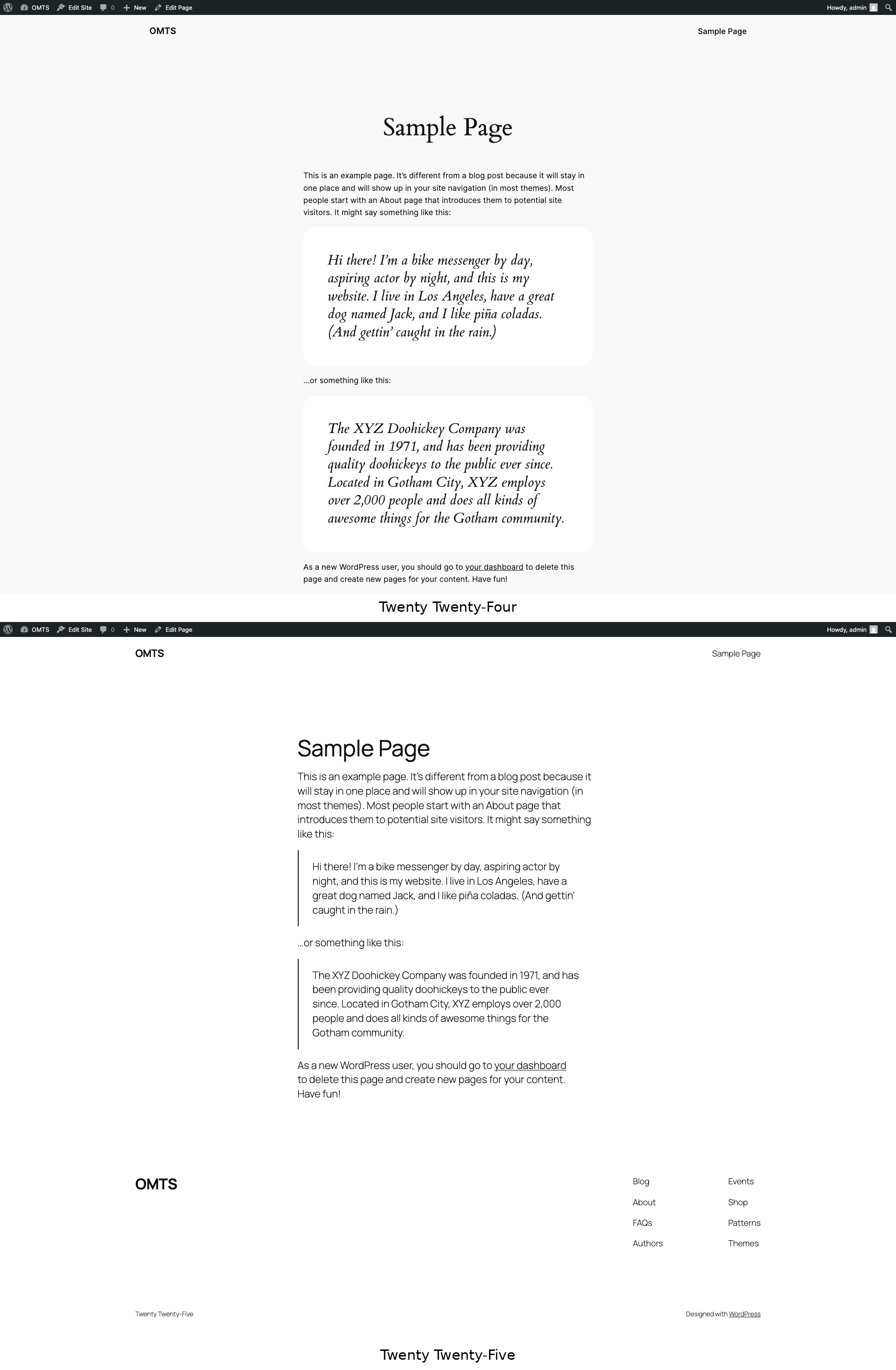 OMTS Edit Site 0 New Edit Page Howdy, admin

OMTS

Sample Page

Sample Page

This is an example page. It's different from a blog post because it will stay in one place and will show up in your site navigation (in most themes). Most people start with an About page that introduces them to potential site visitors. It might say something like this:

Hi there! I'm a bike messenger by day, aspiring actor by night, and this is my website. I live in Los Angeles, have a great dog named Jack, and I like piña coladas. (And gettin' caught in the rain.)

...or something like this:

The XYZ Doohickey Company was founded in 1971, and has been providing quality doohickeys to the public ever since. Located in Gotham City, XYZ employs over 2,000 people and does all kinds of awesome things for the Gotham community.

As a new WordPress user, you should go to your dashboard to delete this page and create new pages for your content. Have fun!

Twenty Twenty-Four

OMTS Edit Site 0 New Edit Page Howdy, admin

OMTS

Sample Page

Sample Page

This is an example page. It's different from a blog post because it will stay in one place and will show up in your site navigation (in most themes). Most people start with an About page that introduces them to potential site visitors. It might say something like this:

Hi there! I'm a bike messenger by day, aspiring actor by night, and this is my website. I live in Los Angeles, have a great dog named Jack, and I like piña coladas. (And gettin' caught in the rain.)

...or something like this:

The XYZ Doohickey Company was founded in 1971, and has been providing quality doohickeys to the public ever since. Located in Gotham City, XYZ employs over 2,000 people and does all kinds of awesome things for the Gotham community.

As a new WordPress user, you should go to your dashboard to delete this page and create new pages for your content. Have fun!

OMTS

Blog
About
FAQs
Authors

Events
Shop
Patterns
Themes

Twenty Twenty-Five

Designed with WordPress

Twenty Twenty-Five